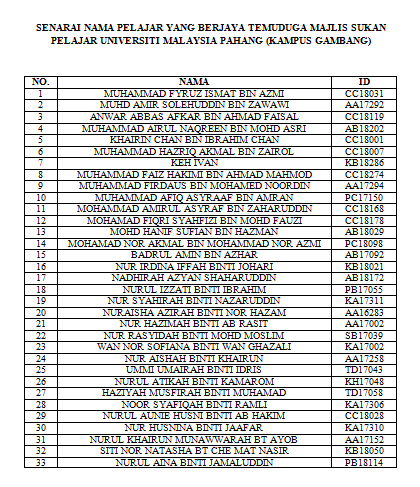 SENARAI NAMA PELAJAR YANG BERJAYA TEMUDUGA MAJLIS SUKAN PELAJAR UNIVERSITI MALAYSIA PAHANG (KAMPUS GAMBANG)

| NO. | NAMA | ID |
|---|---|---|
| 1 | MUHAMMAD FYRUZ ISMAT BIN AZMI | CC18031 |
| 2 | MUHD AMIR SOLEHUDDIN BIN ZAWAWI | AA17292 |
| 3 | ANWAR ABBAS AFKAR BIN AHMAD FAISAL | CC18119 |
| 4 | MUHAMMAD AIRUL NAQREEN BIN MOHD ASRI | AB18202 |
| 5 | KHAIRIN CHAN BIN IBRAHIM CHAN | CC18001 |
| 6 | MUHAMMAD HAZRIQ AKMAL BIN ZAIROL | CC18007 |
| 7 | KEH IVAN | KB18286 |
| 8 | MUHAMMAD FAIZ HAKIMI BIN AHMAD MAHMOD | CC18274 |
| 9 | MUHAMMAD FIRDAUS BIN MOHAMED NOORDIN | AA17294 |
| 10 | MUHAMMAD AFIQ ASYRAAF BIN AMRAN | PC17150 |
| 11 | MOHAMMAD AMIRUL ASYRAF BIN ZAHARUDDIN | CC18168 |
| 12 | MOHAMAD FIQRI SYAHFIZI BIN MOHD FAUZI | CC18178 |
| 13 | MOHD HANIF SUFIAN BIN HAZMAN | AB18029 |
| 14 | MOHAMAD NOR AKMAL BIN MOHAMMAD NOR AZMI | PC18098 |
| 15 | BADRUL AMIN BIN AZHAR | AB17092 |
| 16 | NUR IRDINA IFFAH BINTI JOHARI | KB18021 |
| 17 | NADHIRAH AZYAN SHAHARUDDIN | AB18172 |
| 18 | NURUL IZZATI BINTI IBRAHIM | PB17055 |
| 19 | NUR SYAHIRAH BINTI NAZARUDDIN | KA17311 |
| 20 | NURAISHA AZIRAH BINTI NOR HAZAM | AA16283 |
| 21 | NUR HAZIMAH BINTI AB RASIT | AA17002 |
| 22 | NUR RASYIDAH BINTI MOHD MOSLIM | SB17039 |
| 23 | WAN NOR SOFIANA BINTI WAN GHAZALI | KA17002 |
| 24 | NUR AISHAH BINTI KHAIRUN | AA17258 |
| 25 | UMMI UMAIRAH BINTI IDRIS | TD17043 |
| 26 | NURUL ATIKAH BINTI KAMAROM | KH17048 |
| 27 | HAZIYAH MUSFIRAH BINTI MUHAMAD | TD17058 |
| 28 | NOOR SYAFIQAH BINTI RAMLI | KA17306 |
| 29 | NURUL AUNIE HUSNI BINTI AB HAKIM | CC18028 |
| 30 | NUR HUSNINA BINTI JAAFAR | KA17310 |
| 31 | NURUL KHAIRUN MUNAWWARAH BT AYOB | AA17152 |
| 32 | SITI NOR NATASHA BT CHE MAT NASIR | KB18050 |
| 33 | NURUL AINA BINTI JAMALUDDIN | PB18114 |